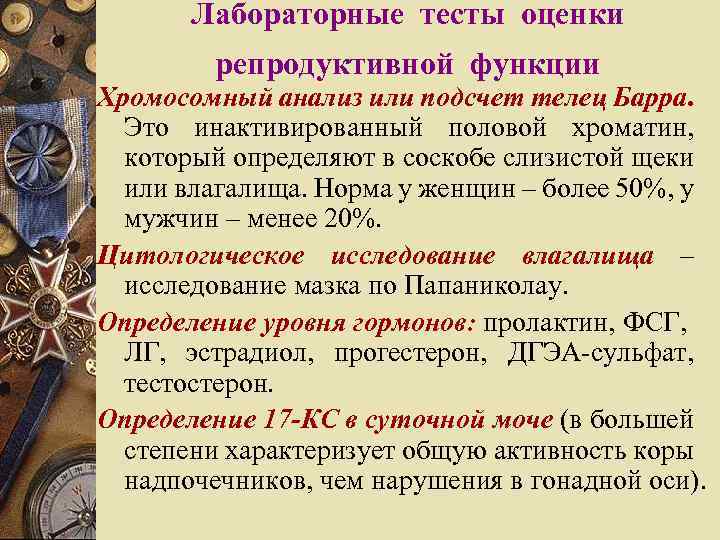 Лабораторные тесты оценки репродуктивной функции

Хромосомный анализ или подсчет телец Барра. Это инактивированный половой хроматин, который определяют в соскобе слизистой щеки или влагалища. Норма у женщин – более 50%, у мужчин – менее 20%.

Цитологическое исследование влагалища – исследование мазка по Папаниколау.

Определение уровня гормонов: пролактин, ФСГ, ЛГ, эстрадиол, прогестерон, ДГЭА-сульфат, тестостерон.

Определение 17-КС в суточной моче (в большей степени характеризует общую активность коры надпочечников, чем нарушения в гонадной оси).